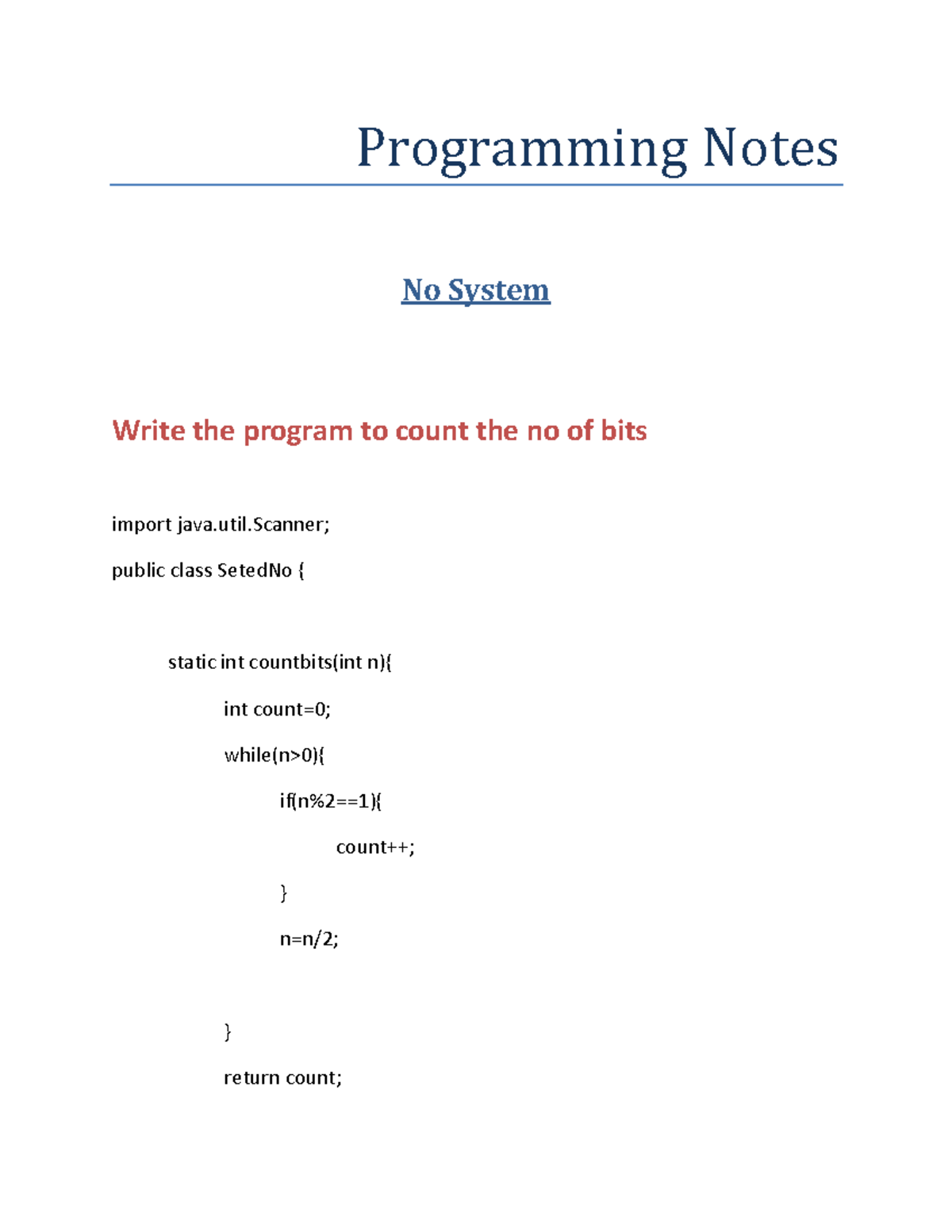 Programming Notes

No System

Write the program to count the no of bits

import java.util.Scanner;

public class SetedNo {

static int countbits(int n){

int count=0;

while(n>0){

if(n%2==1){

count++;

}

n=n/2;

}

return count;